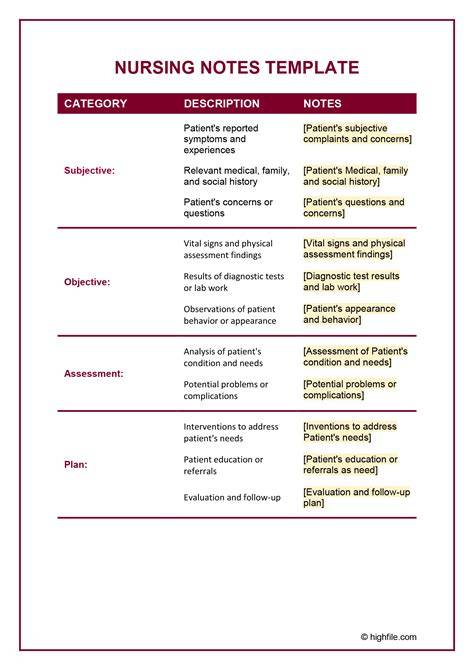 NURSING NOTES TEMPLATE

| CATEGORY | DESCRIPTION | NOTES |
|---|---|---|
| Subjective: | Patient's reported symptoms and experiences | [Patient's subjective complaints and concerns] |
| | Relevant medical, family, and social history | [Patient's Medical, family and social history] |
| | Patient's concerns or questions | [Patient's questions and concerns] |
| Objective: | Vital signs and physical assessment findings | [Vital signs and physical assessment findings] |
| | Results of diagnostic tests or lab work | [Diagnostic test results and lab work] |
| | Observations of patient behavior or appearance | [Patient's appearance and behavior] |
| Assessment: | Analysis of patient's condition and needs | [Assessment of Patient's condition and needs] |
| | Potential problems or complications | [Potential problems or complications] |
| Plan: | Interventions to address patient's needs | [Inventions to address Patient's needs] |
| | Patient education or referrals | [Patient's education or referrals as need] |
| | Evaluation and follow-up | [Evaluation and follow-up plan] |

© highfile.com